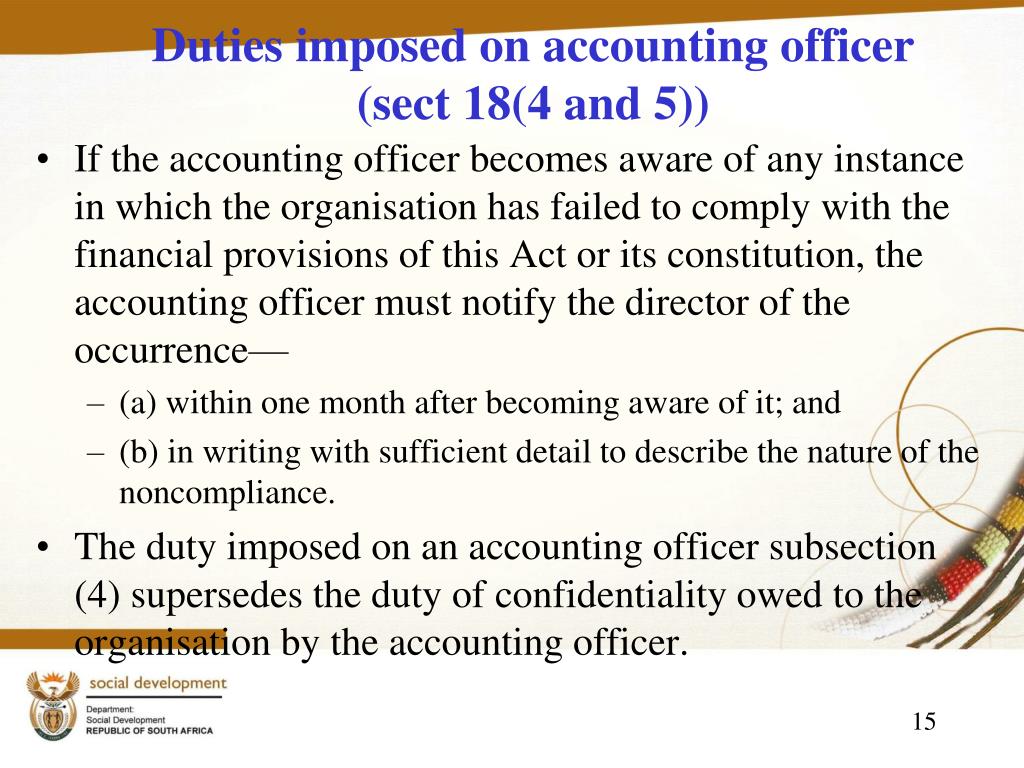 Duties imposed on accounting officer (sect 18(4 and 5))

• If the accounting officer becomes aware of any instance in which the organisation has failed to comply with the financial provisions of this Act or its constitution, the accounting officer must notify the director of the occurrence—

– (a) within one month after becoming aware of it; and

– (b) in writing with sufficient detail to describe the nature of the noncompliance.

• The duty imposed on an accounting officer subsection (4) supersedes the duty of confidentiality owed to the organisation by the accounting officer.

social development

Department:
Social Development
REPUBLIC OF SOUTH AFRICA

15